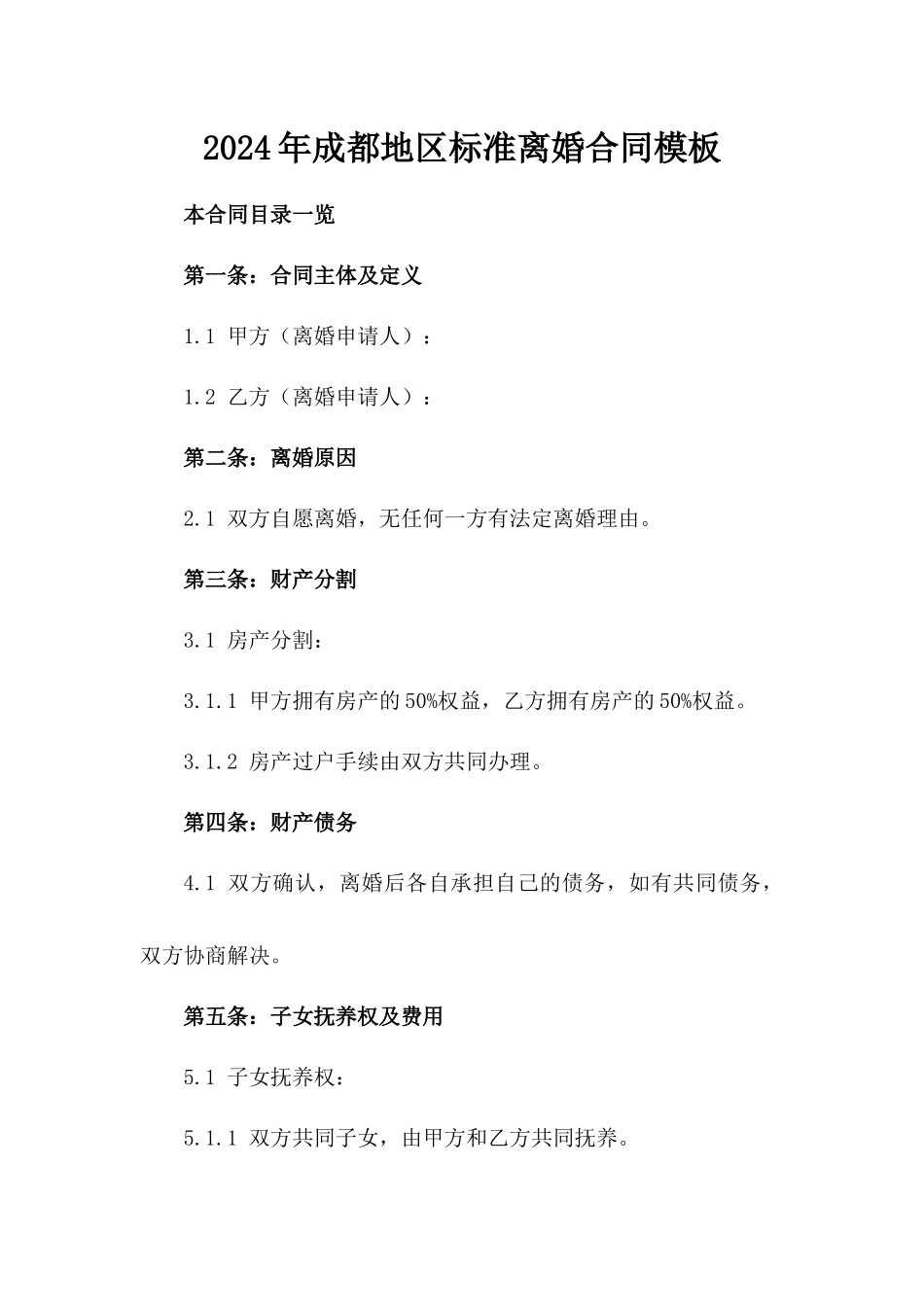 2024年成都地区标准离婚合同模板

本合同目录一览

第一条：合同主体及定义

1.1 甲方（离婚申请人）：

1.2 乙方（离婚申请人）：

第二条：离婚原因

2.1 双方自愿离婚，无任何一方有法定离婚理由。

第三条：财产分割

3.1 房产分割：

3.1.1 甲方拥有房产的50%权益，乙方拥有房产的50%权益。

3.1.2 房产过户手续由双方共同办理。

第四条：财产债务

4.1 双方确认，离婚后各自承担自己的债务，如有共同债务，双方协商解决。

第五条：子女抚养权及费用

5.1 子女抚养权：

5.1.1 双方共同子女，由甲方和乙方共同抚养。